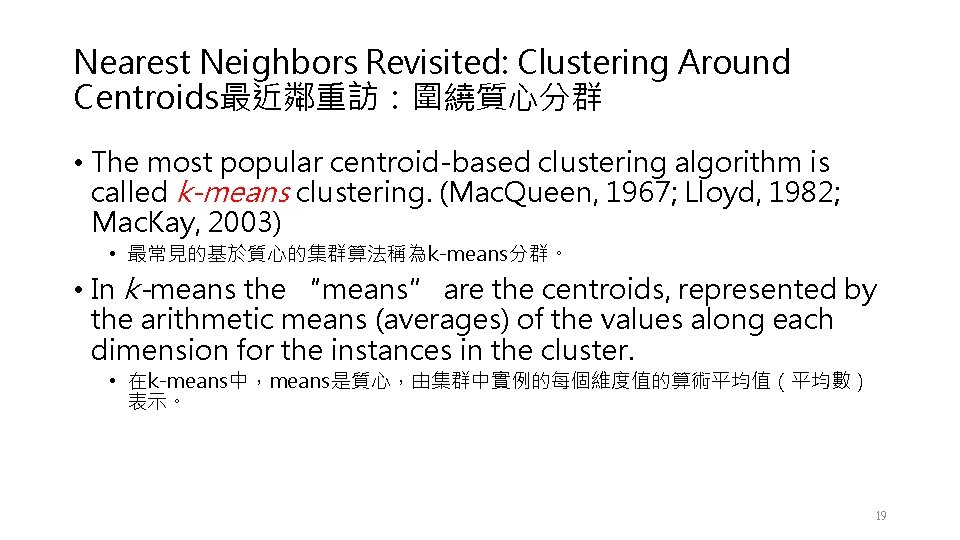 Nearest Neighbors Revisited: Clustering Around Centroids最近鄰重訪：圍繞質心分群

• The most popular centroid-based clustering algorithm is called k-means clustering. (MacQueen, 1967; Lloyd, 1982; MacKay, 2003)

• 最常見的基於質心的集群算法稱為k-means分群。

• In k-means the "means" are the centroids, represented by the arithmetic means (averages) of the values along each dimension for the instances in the cluster.

• 在k-means中，means是質心，由集群中實例的每個維度值的算術平均值（平均數）表示。

19